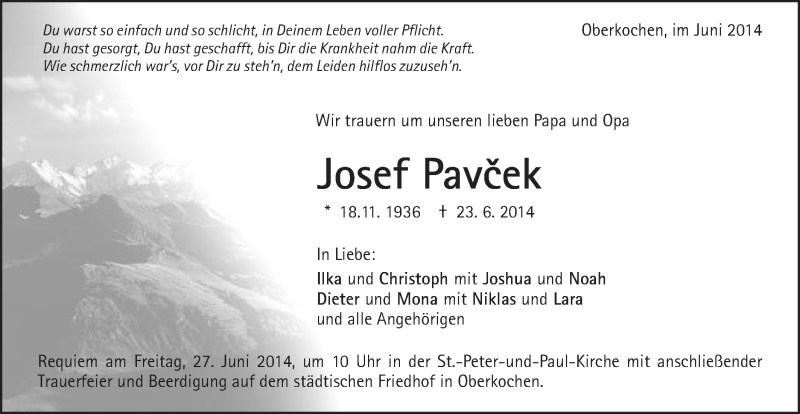 Du warst so einfach und so schlicht, in Deinem Leben voller Pflicht.
Du hast gesorgt, Du hast geschafft, bis Dir die Krankheit nahm die Kraft.
Wie schmerzlich war's, vor Dir zu steh'n, dem Leiden hilflos zuzuseh'n.

Oberkochen, im Juni 2014

Wir trauern um unseren lieben Papa und Opa

Josef Pavček

* 18.11. 1936 † 23. 6. 2014

In Liebe:
Ilka und Christoph mit Joshua und Noah
Dieter und Mona mit Niklas und Lara
und alle Angehörigen

Requiem am Freitag, 27. Juni 2014, um 10 Uhr in der St.-Peter-und-Paul-Kirche mit anschließender Trauerfeier und Beerdigung auf dem städtischen Friedhof in Oberkochen.